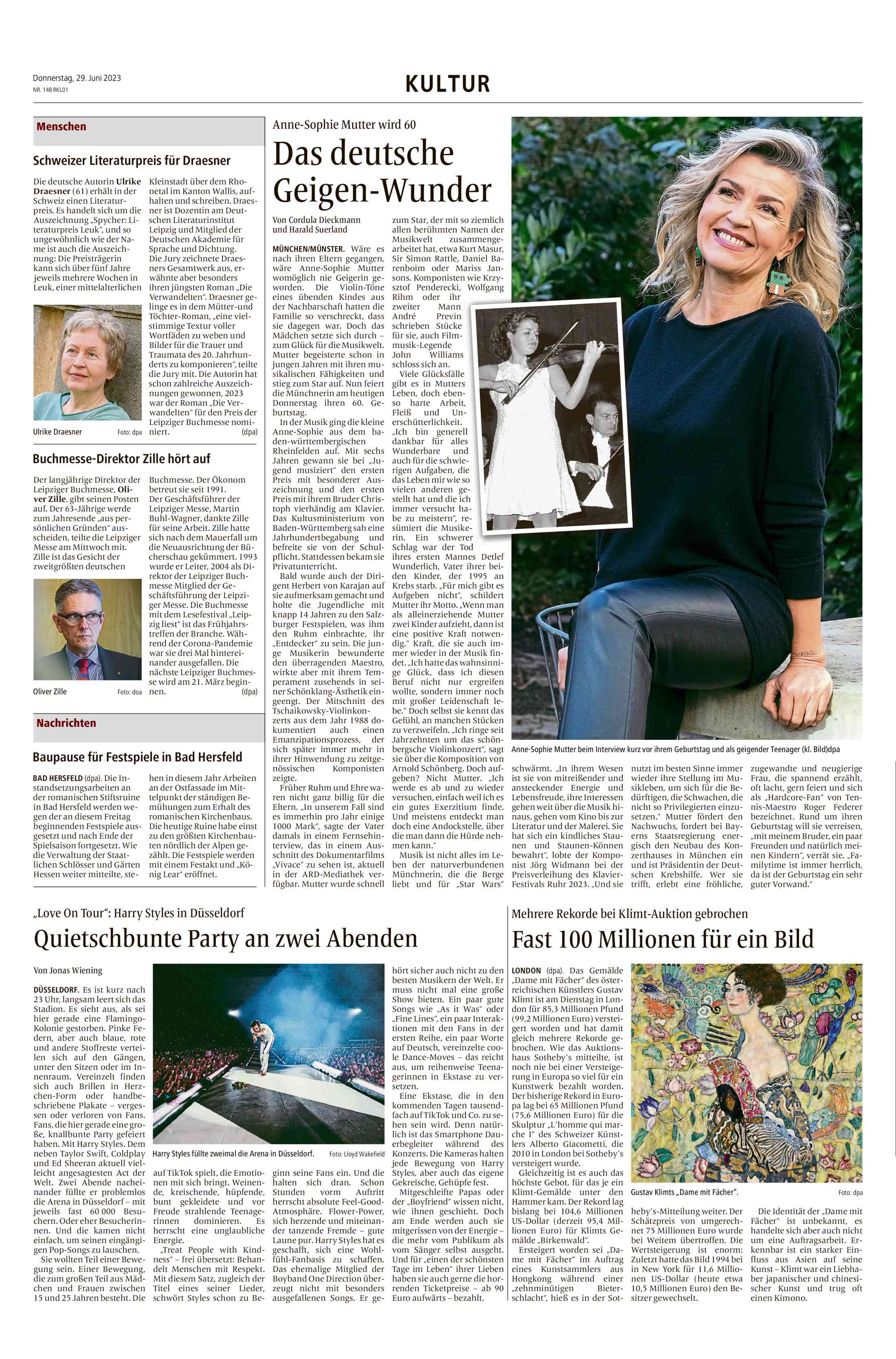 Donnerstag, 29. Juni 2023
NR. 148 RKL01

KULTUR

Menschen

Schweizer Literaturpreis für Draesner

Die deutsche Autorin Ulrike Draesner (61) erhält in der Schweiz einen Literaturpreis. Es handelt sich um die Auszeichnung „Spycher: Literaturpreis Leuk", und so ungewöhnlich wie der Name ist auch die Auszeichnung: Die Preisträgerin kann sich über fünf Jahre jeweils mehrere Wochen in Leuk, einer mittelalterlichen Kleinstadt über dem Rhonetal im Kanton Wallis, aufhalten und schreiben. Draesner ist Dozentin am Deutschen Literaturinstitut Leipzig und Mitglied der Deutschen Akademie für Sprache und Dichtung.

Die Jury zeichnete Draesners Gesamtwerk aus, erwähnte aber besonders ihren jüngsten Roman „Die Verwandelten". Draesner gelinge es in dem Mütter-und Töchter-Roman, „eine vielstimmige Textur voller Wortfäden zu weben und Bilder für die Trauer und Traumata des 20. Jahrhunderts zu komponieren", teilte die Jury mit. Die Autorin hat schon zahlreiche Auszeichnungen gewonnen, 2023 war der Roman „Die Verwandelten" für den Preis der Leipziger Buchmesse nominiert. (dpa)

Ulrike Draesner Foto: dpa

Buchmesse-Direktor Zille hört auf

Der langjährige Direktor der Leipziger Buchmesse, Oliver Zille, gibt seinen Posten auf. Der 63-Jährige werde zum Jahresende „aus persönlichen Gründen" ausscheiden, teilte die Leipziger Messe am Mittwoch mit. Zille ist das Gesicht der zweitgrößten deutschen Buchmesse. Der Ökonom betreut sie seit 1991.

Der Geschäftsführer der Leipziger Messe, Martin Buhl-Wagner, dankte Zille für seine Arbeit. Zille hatte sich nach dem Mauerfall um die Neuausrichtung der Bücherschau gekümmert. 1993 wurde er Leiter, 2004 als Direktor der Leipziger Buchmesse Mitglied der Geschäftsführung der Leipziger Messe. Die Buchmesse mit dem Lesefestival „Leipzig liest" ist das Frühjahrstreffen der Branche. Während der Corona-Pandemie war sie drei Mal hintereinander ausgefallen. Die nächste Leipziger Buchmesse wird am 21. März beginnen. (dpa)

Oliver Zille Foto: doa

Nachrichten

Baupause für Festspiele in Bad Hersfeld

BAD HERSFELD (dpa). Die Instandsetzungsarbeiten an der romanischen Stiftsruine in Bad Hersfeld werden wegen der an diesem Freitag beginnenden Festspiele ausgesetzt und nach Ende der Spielsaison fortgesetzt. Wie die Verwaltung der Staatlichen Schlösser und Gärten Hessen weiter mitteilte, stehen in diesem Jahr Arbeiten an der Ostfassade im Mittelpunkt der ständigen Bemühungen zum Erhalt des romanischen Kirchenbaus. Die heutige Ruine habe einst zu den größten Kirchenbauten nördlich der Alpen gezählt. Die Festspiele werden mit einem Festakt und „König Lear" eröffnet.

Anne-Sophie Mutter wird 60

Das deutsche Geigen-Wunder

Von Cordula Dieckmann und Harald Suerland

MÜNCHEN/MÜNSTER. Wäre es nach ihren Eltern gegangen, wäre Anne-Sophie Mutter womöglich nie Geigerin geworden. Die Violin-Töne eines übenden Kindes aus der Nachbarschaft hatten die Familie so verschreckt, dass sie dagegen war. Doch das Mädchen setzte sich durch – zum Glück für die Musikwelt. Mutter begeisterte schon in jungen Jahren mit ihren musikalischen Fähigkeiten und stieg zum Star auf. Nun feiert die Münchnerin am heutigen Donnerstag ihren 60. Geburtstag.

In der Musik ging die kleine Anne-Sophie aus dem baden-württembergischen Rheinfelden auf. Mit sechs Jahren gewann sie bei „Jugend musiziert" den ersten Preis mit besonderer Auszeichnung und den ersten Preis mit ihrem Bruder Christoph vierhändig am Klavier. Das Kultusministerium von Baden-Württemberg sah eine Jahrhundertbegabung und befreite sie von der Schulpflicht. Stattdessen bekam sie Privatunterricht.

Bald wurde auch der Dirigent Herbert von Karajan auf sie aufmerksam gemacht und holte die Jugendliche mit knapp 14 Jahren zu den Salzburger Festspielen, was ihm den Ruhm einbrachte, ihr „Entdecker" zu sein. Die junge Musikerin bewunderte den überragenden Maestro, wirkte aber mit ihrem Temperament zusehends in seiner Schönklang-Ästhetik eingeengt. Der Mitschnitt des Tschaikowsky-Violinkonzerts aus dem Jahr 1988 dokumentiert auch einen Emanzipationsprozess, der sich später immer mehr in ihrer Hinwendung zu zeitgenössischen Komponisten zeigte.

Früher Ruhm und Ehre waren nicht ganz billig für die Eltern. „In unserem Fall sind es immerhin pro Jahr einige 1000 Mark", sagte der Vater damals in einem Fernsehinterview, das in einem Ausschnitt des Dokumentarfilms „Vivace" zu sehen ist, aktuell in der ARD-Mediathek verfügbar. Mutter wurde schnell zum Star, der mit so ziemlich allen berühmten Namen der Musikwelt zusammengearbeitet hat, etwa Kurt Masur, Sir Simon Rattle, Daniel Barenboim oder Mariss Jansons. Komponisten wie Krzysztof Penderecki, Wolfgang Rihm oder ihr zweiter Mann André Previn schrieben Stücke für sie, auch Filmmusik-Legende John Williams schloss sich an.

Viele Glücksfälle gibt es in Mutters Leben, doch ebenso harte Arbeit, Fleiß und Unerschütterlichkeit. „Ich bin generell dankbar für alles Wunderbare und auch für die schwierigen Aufgaben, die das Leben mir wie so vielen anderen gestellt hat und die ich immer versucht habe zu meistern", resümiert die Musikerin. Ein schwerer Schlag war der Tod ihres ersten Mannes Detlef Wunderlich, Vater ihrer beiden Kinder, der 1995 an Krebs starb. „Für mich gibt es Aufgeben nicht", schildert Mutter ihr Motto. „Wenn man als alleinerziehende Mutter zwei Kinder aufzieht, dann ist eine positive Kraft notwendig." Kraft, die sie auch immer wieder in der Musik findet. „Ich hatte das wahnsinnige Glück, dass ich diesen Beruf nicht nur ergreifen wollte, sondern immer noch mit großer Leidenschaft lebe." Doch selbst sie kennt das Gefühl, an manchen Stücken zu verzweifeln. „Ich ringe seit Jahrzehnten um das schönbergsche Violinkonzert", sagt sie über die Komposition von Arnold Schönberg. Doch aufgeben? Nicht Mutter. „Ich werde es ab und zu wieder versuchen, einfach weil ich es ein gutes Exerzitium finde. Und meistens entdeckt man doch eine Andockstelle, über die man dann die Hürde nehmen kann."

Musik ist nicht alles im Leben der naturverbundenen Münchnerin, die die Berge liebt und für „Star Wars" schwärmt. „In ihrem Wesen ist sie von mitreißender und ansteckender Energie und Lebensfreude, ihre Interessen gehen weit über die Musik hinaus, gehen vom Kino bis zur Literatur und der Malerei. Sie hat sich ein kindliches Staunen und Staunen-Können bewahrt", lobte der Komponist Jörg Widmann bei der Preisverleihung des Klavier-Festivals Ruhr 2023. „Und sie nutzt im besten Sinne immer wieder ihre Stellung im Musikleben, um sich für die Bedürftigen, die Schwachen, die nicht so Privilegierten einzusetzen." Mutter fördert den Nachwuchs, fordert bei Bayerns Staatsregierung energisch den Neubau des Konzerthauses in München ein und ist Präsidentin der Deutschen Krebshilfe. Wer sie trifft, erlebt eine fröhliche, zugewandte und neugierige Frau, die spannend erzählt, oft lacht, gern feiert und sich als „Hardcore-Fan" von Tennis-Maestro Roger Federer bezeichnet. Rund um ihren Geburtstag will sie verreisen, „mit meinem Bruder, ein paar Freunden und natürlich meinen Kindern", verrät sie. „Familytime ist immer herrlich, da ist der Geburtstag ein sehr guter Vorwand."

Anne-Sophie Mutter beim Interview kurz vor ihrem Geburtstag und als geigender Teenager (kl. Bild)dpa

„Love On Tour": Harry Styles in Düsseldorf

Quietschbunte Party an zwei Abenden

Von Jonas Wiening

DÜSSELDORF. Es ist kurz nach 23 Uhr, langsam leert sich das Stadion. Es sieht aus, als sei hier gerade eine Flamingo-Kolonie gestorben. Pinke Federn, aber auch blaue, rote und andere Stoffreste verteilen sich auf den Gängen, unter den Sitzen oder im Innenraum. Vereinzelt finden sich auch Brillen in Herzchen-Form oder handbeschriebene Plakate – vergessen oder verloren von Fans. Fans, die hier gerade eine große, knallbunte Party gefeiert haben. Mit Harry Styles. Dem neben Taylor Swift, Coldplay und Ed Sheeran aktuell vielleicht angesagtesten Act der Welt. Zwei Abende nacheinander füllte er problemlos die Arena in Düsseldorf – mit jeweils fast 60 000 Besuchern. Oder eher Besucherinnen. Und die kamen nicht einfach, um seinen eingängigen Pop-Songs zu lauschen.

Sie wollten Teil einer Bewegung sein. Einer Bewegung, die zum großen Teil aus Mädchen und Frauen zwischen 15 und 25 Jahren besteht. Die auf TikTok spielt, die Emotionen mit sich bringt. Weinende, kreischende, hüpfende, bunt gekleidete und vor Freude strahlende Teenagerinnen dominieren. Es herrscht eine unglaubliche Energie.

„Treat People with Kindness" – frei übersetzt: Behandelt Menschen mit Respekt. Mit diesem Satz, zugleich der Titel eines seiner Lieder, schwört Styles schon zu Beginn seine Fans ein. Und die halten sich dran. Schon Stunden vorm Auftritt herrscht absolute Feel-Good-Atmosphäre. Flower-Power, sich herzende und miteinander tanzende Fremde – gute Laune pur. Harry Styles hat es geschafft, sich eine Wohlfühl-Fanbasis zu schaffen. Das ehemalige Mitglied der Boyband One Direction überzeugt nicht mit besonders ausgefallenen Songs. Er gehört sicher auch nicht zu den besten Musikern der Welt. Er muss nicht mal eine große Show bieten. Ein paar gute Songs wie „As it Was" oder „Fine Lines", ein paar Interaktionen mit den Fans in der ersten Reihe, ein paar Worte auf Deutsch, vereinzelte coole Dance-Moves – das reicht aus, um reihenweise Teenagerinnen in Ekstase zu versetzen.

Eine Ekstase, die in den kommenden Tagen tausendfach auf TikTok und Co. zu sehen sein wird. Denn natürlich ist das Smartphone Dauerbegleiter während des Konzerts. Die Kameras halten jede Bewegung von Harry Styles, aber auch das eigene Gekreische, Gehüpfe fest.

Mitgeschleifte Papas oder der „Boyfriend" wissen nicht, wie ihnen geschieht. Doch am Ende werden auch sie mitgerissen von der Energie – die mehr vom Publikum als vom Sänger selbst ausgeht. Und für „einen der schönsten Tage im Leben" ihrer Lieben haben sie auch gerne die horrenden Ticketpreise – ab 90 Euro aufwärts – bezahlt.

Harry Styles füllte zweimal die Arena in Düsseldorf. Foto: Lloyd Wakefield

Mehrere Rekorde bei Klimt-Auktion gebrochen

Fast 100 Millionen für ein Bild

LONDON (dpa). Das Gemälde „Dame mit Fächer" des österreichischen Künstlers Gustav Klimt ist am Dienstag in London für 85,3 Millionen Pfund (99,2 Millionen Euro) versteigert worden und hat damit gleich mehrere Rekorde gebrochen. Wie das Auktionshaus Sotheby's mitteilte, ist noch nie bei einer Versteigerung in Europa so viel für ein Kunstwerk bezahlt worden. Der bisherige Rekord in Europa lag bei 65 Millionen Pfund (75,6 Millionen Euro) für die Skulptur „L'homme qui marche I" des Schweizer Künstlers Alberto Giacometti, die 2010 in London bei Sotheby's versteigert wurde.

Gleichzeitig ist es auch das höchste Gebot, für das je ein Klimt-Gemälde unter den Hammer kam. Der Rekord lag bislang bei 104,6 Millionen US-Dollar (derzeit 95,4 Millionen Euro) für Klimts Gemälde „Birkenwald".

Ersteigert worden sei „Dame mit Fächer" im Auftrag eines Kunstsammlers aus Hongkong während einer „zehnminütigen Bieterschlacht", hieß es in der Sotheby's-Mitteilung weiter. Der Schätzpreis von umgerechnet 75 Millionen Euro wurde bei Weitem übertroffen. Die Wertsteigerung ist enorm: Zuletzt hatte das Bild 1994 bei in New York für 11,6 Millionen US-Dollar (heute etwa 10,5 Millionen Euro) den Besitzer gewechselt.

Die Identität der „Dame mit Fächer" ist unbekannt, es handelte sich aber auch nicht um eine Auftragsarbeit. Erkennbar ist ein starker Einfluss aus Asien auf seine Kunst – Klimt war ein Liebhaber japanischer und chinesischer Kunst und trug oft einen Kimono.

Gustav Klimts „Dame mit Fächer". Foto: dpa